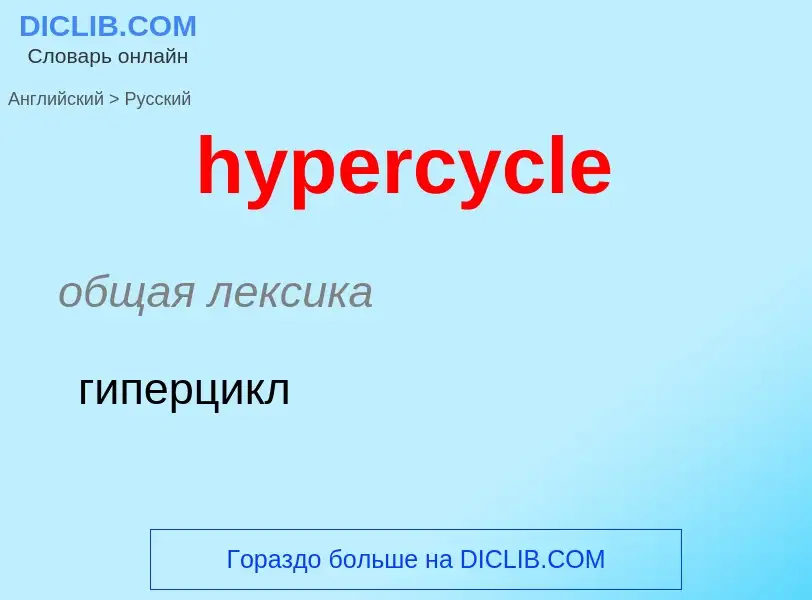 DICLIB.COM
Словарь онлайн

Английский > Русский

hypercycle

общая лексика

гиперцикл

Гораздо больше на DICLIB.COM